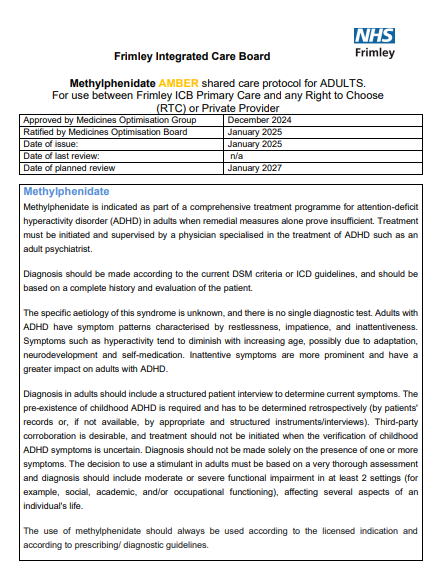 NHS
Frimley

Frimley Integrated Care Board

Methylphenidate AMBER shared care protocol for ADULTS.
For use between Frimley ICB Primary Care and any Right to Choose (RTC) or Private Provider

| Approved by Medicines Optimisation Group | December 2024 |
|---|---|
| Ratified by Medicines Optimisation Board | January 2025 |
| Date of issue: | January 2025 |
| Date of last review: | n/a |
| Date of planned review | January 2027 |

Methylphenidate
Methylphenidate is indicated as part of a comprehensive treatment programme for attention-deficit hyperactivity disorder (ADHD) in adults when remedial measures alone prove insufficient. Treatment must be initiated and supervised by a physician specialised in the treatment of ADHD such as an adult psychiatrist.

Diagnosis should be made according to the current DSM criteria or ICD guidelines, and should be based on a complete history and evaluation of the patient.

The specific aetiology of this syndrome is unknown, and there is no single diagnostic test. Adults with ADHD have symptom patterns characterised by restlessness, impatience, and inattentiveness. Symptoms such as hyperactivity tend to diminish with increasing age, possibly due to adaptation, neurodevelopment and self-medication. Inattentive symptoms are more prominent and have a greater impact on adults with ADHD.

Diagnosis in adults should include a structured patient interview to determine current symptoms. The pre-existence of childhood ADHD is required and has to be determined retrospectively (by patients' records or, if not available, by appropriate and structured instruments/interviews). Third-party corroboration is desirable, and treatment should not be initiated when the verification of childhood ADHD symptoms is uncertain. Diagnosis should not be made solely on the presence of one or more symptoms. The decision to use a stimulant in adults must be based on a very thorough assessment and diagnosis should include moderate or severe functional impairment in at least 2 settings (for example, social, academic, and/or occupational functioning), affecting several aspects of an individual's life.

The use of methylphenidate should always be used according to the licensed indication and according to prescribing/ diagnostic guidelines.